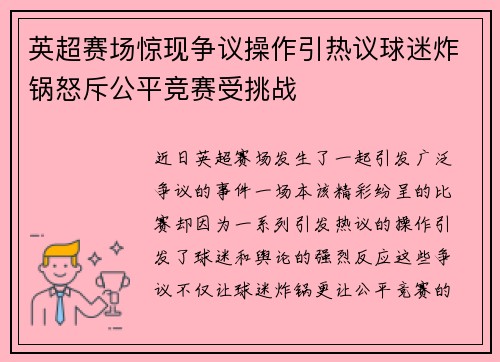 英超赛场惊现争议操作引热议球迷炸锅怒斥公平竞赛受挑战

近日英超赛场发生了一起引发广泛争议的事件一场本该精彩纷呈的比赛却因为一系列引发热议的操作引发了球迷和舆论的强烈反应这些争议不仅让球迷炸锅更让公平竞赛的